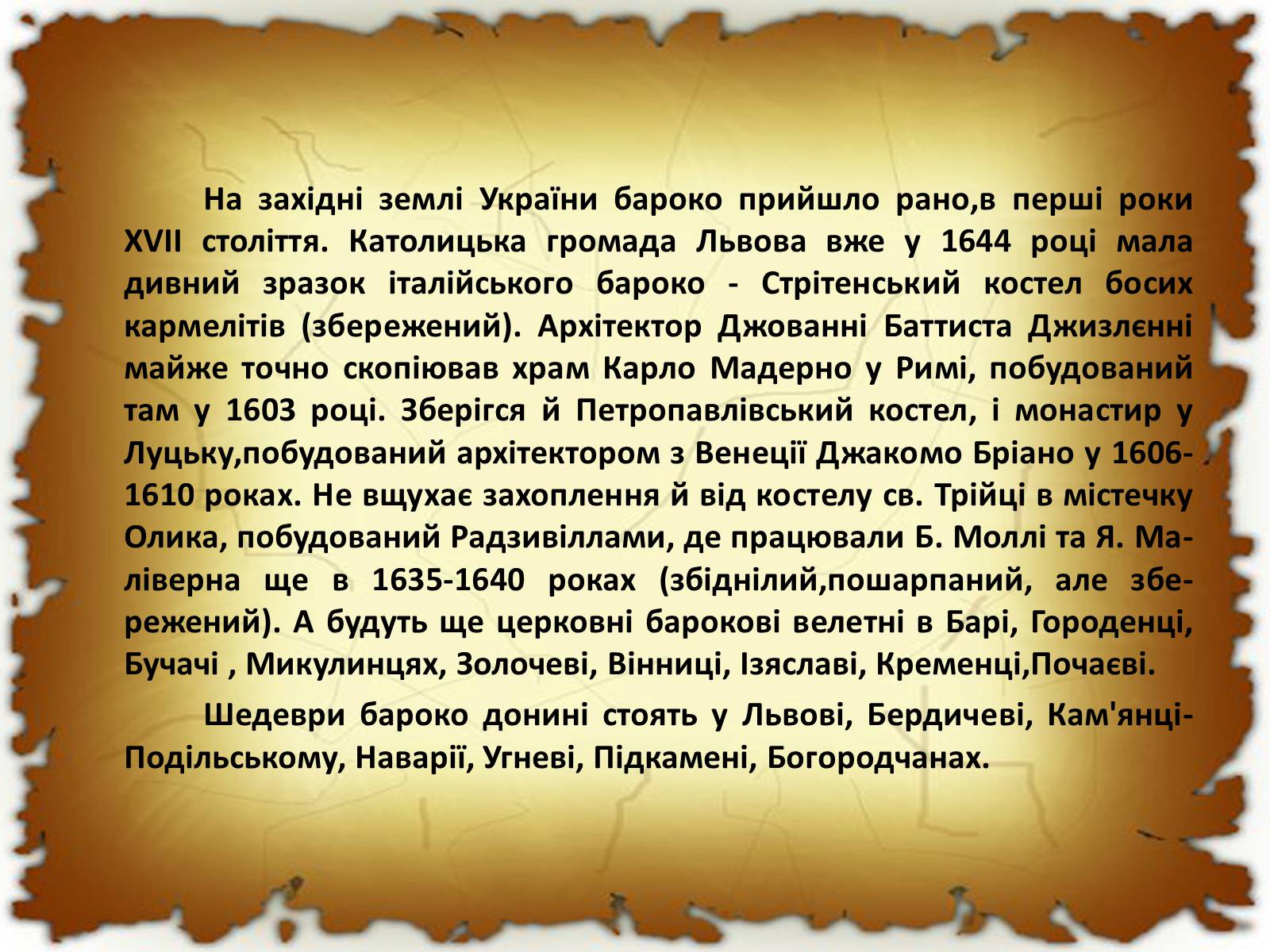 На західні землі України бароко прийшло рано,в перші роки XVII століття. Католицька громада Львова вже у 1644 році мала дивний зразок італійського бароко - Стрітенський костел босих кармелітів (збережений). Архітектор Джованні Баттиста Джизлєнні майже точно скопіював храм Карло Мадерно у Римі, побудований там у 1603 році. Зберігся й Петропавлівський костел, і монастир у Луцьку,побудований архітектором з Венеції Джакомо Бріано у 1606-1610 роках. Не вщухає захоплення й від костелу св. Трійці в містечку Олика, побудований Радзивіллами, де працювали Б. Моллі та Я. Маліверна ще в 1635-1640 роках (збіднілий,пошарпаний, але збережений). А будуть ще церковні барокові велетні в Барі, Городенці, Бучачі , Микулинцях, Золочеві, Вінниці, Ізяславі, Кременці,Почаєві.

Шедеври бароко донині стоять у Львові, Бердичеві, Кам'янці-Подільському, Наварії, Угневі, Підкамені, Богородчанах.